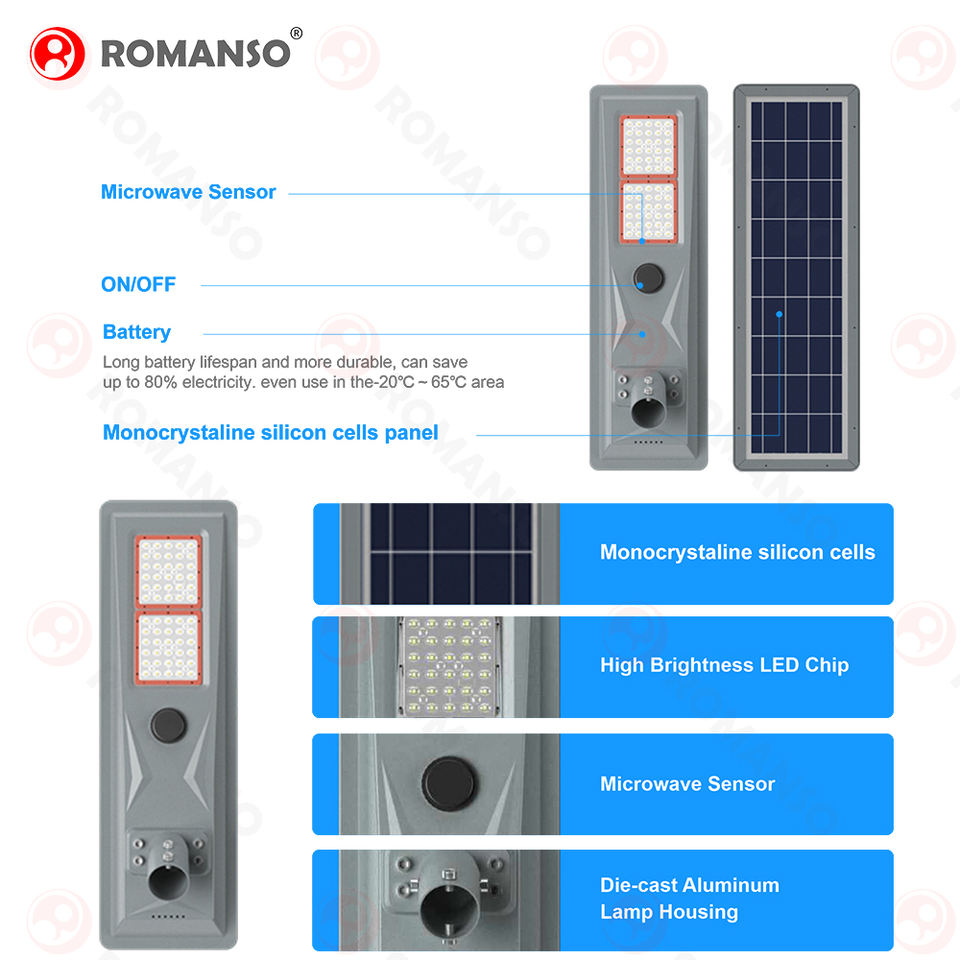 ROMANSO®

Microwave Sensor

ON/OFF

Battery

Long battery lifespan and more durable, can save up to 80% electricity. even use in the-20℃ ~ 65℃ area

Monocrystaline silicon cells panel

Monocrystaline silicon cells

High Brightness LED Chip

Microwave Sensor

Die-cast Aluminum
Lamp Housing

ROMANSO